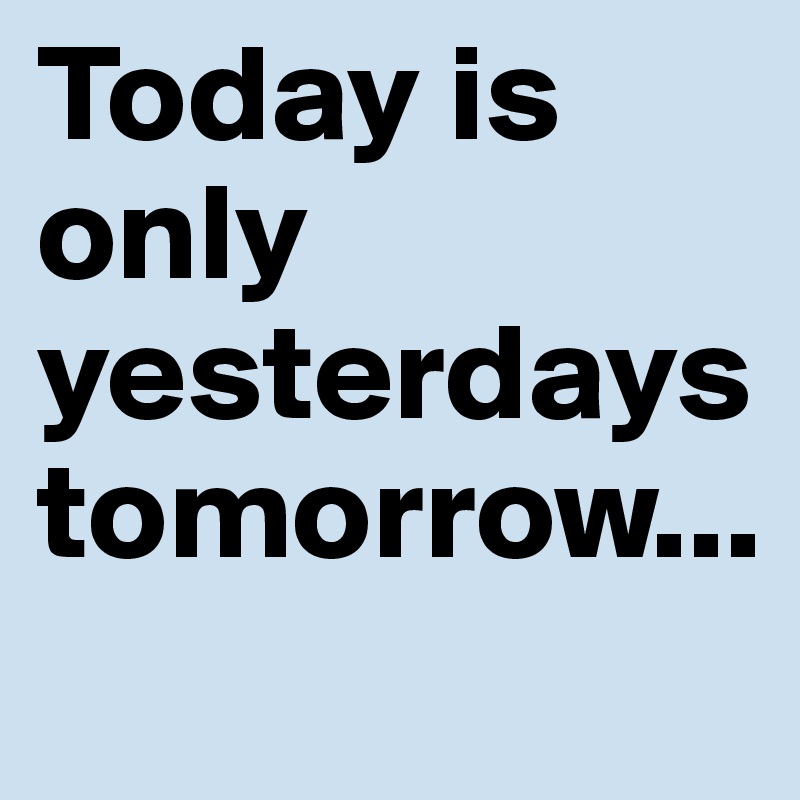 Today is only yesterdays tomorrow...